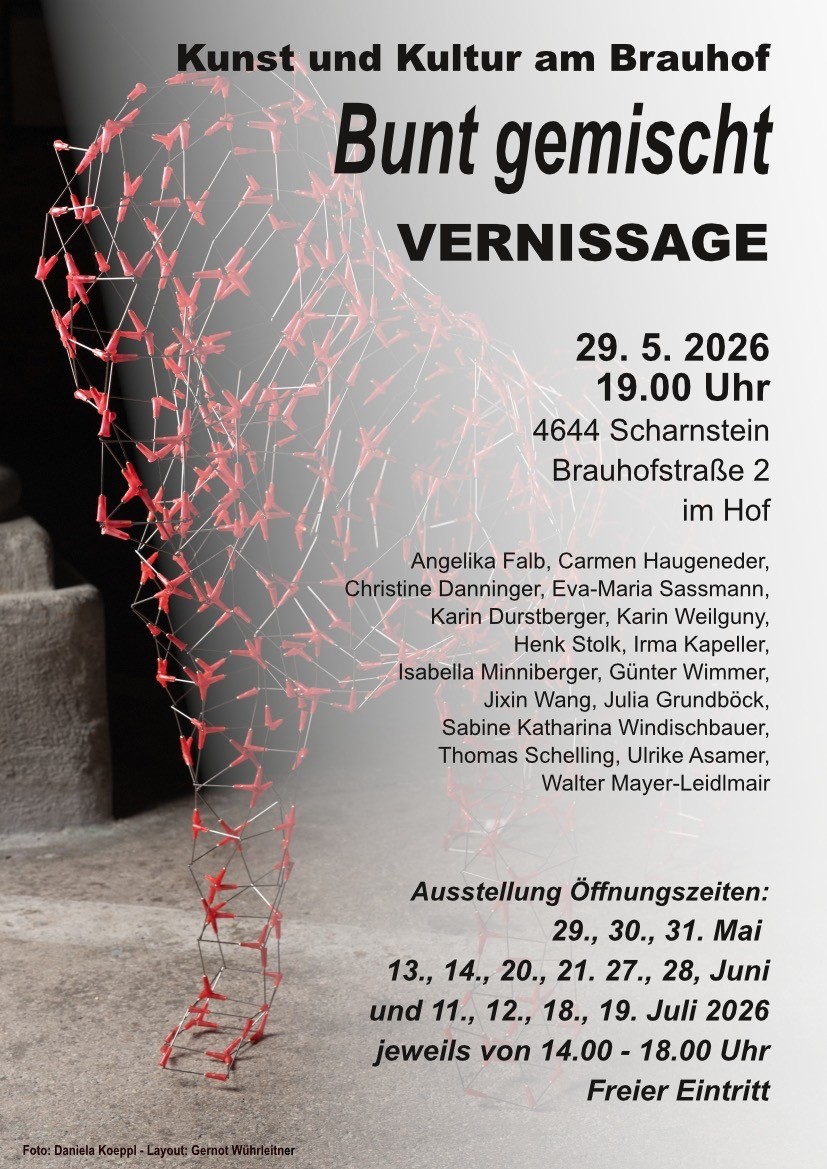 Kunst und Kultur am Brauhof

Bunt gemischt

VERNISSAGE

29. 5. 2026
19.00 Uhr
4644 Scharnstein
Brauhofstraße 2
im Hof

Angelika Falb, Carmen Haugeneder, Christine Danninger, Eva-Maria Sassmann, Karin Durstberger, Karin Weilguny, Henk Stolk, Irma Kapeller, Isabella Minniberger, Günter Wimmer, Jixin Wang, Julia Grundböck, Sabine Katharina Windischbauer, Thomas Schelling, Ulrike Asamer, Walter Mayer-Leidlmair

Ausstellung Öffnungszeiten:
29., 30., 31. Mai
13., 14., 20., 21. 27., 28, Juni
und 11., 12., 18., 19. Juli 2026
jeweils von 14.00 - 18.00 Uhr
Freier Eintritt

Foto: Daniela Koeppl - Layout: Gernot Wührleitner